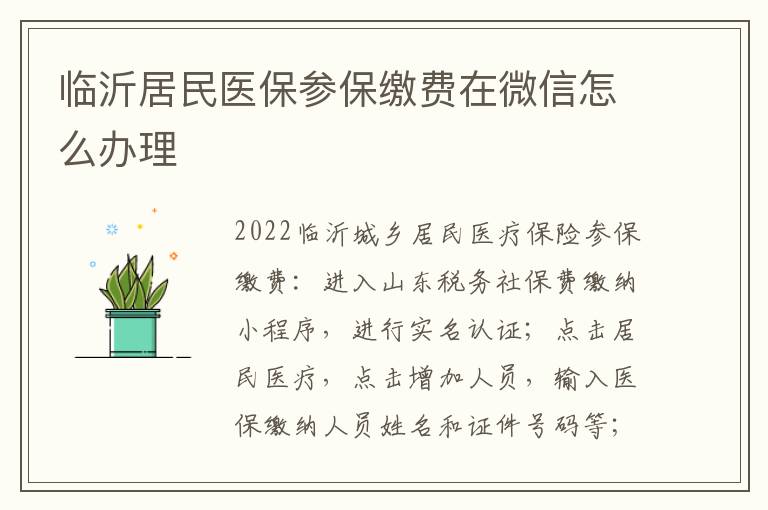 临沂居民医保参保缴费在微信怎么办理

2022临沂城乡居民医疗保险参保缴费：进入山东税务社保费缴纳小程序，进行实名认证；点击居民医疗，点击增加人员，输入医保缴纳人员姓名和证件号码等；